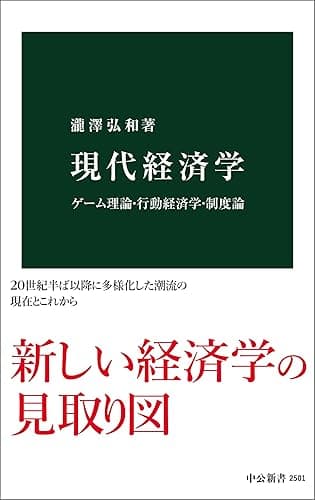 瀧澤弘和著

現代経済学

ゲーム理論・行動経済学・制度論

20世紀半ば以降に多様化した潮流の現在とこれから

新しい経済学の見取り図

中公新書 2501